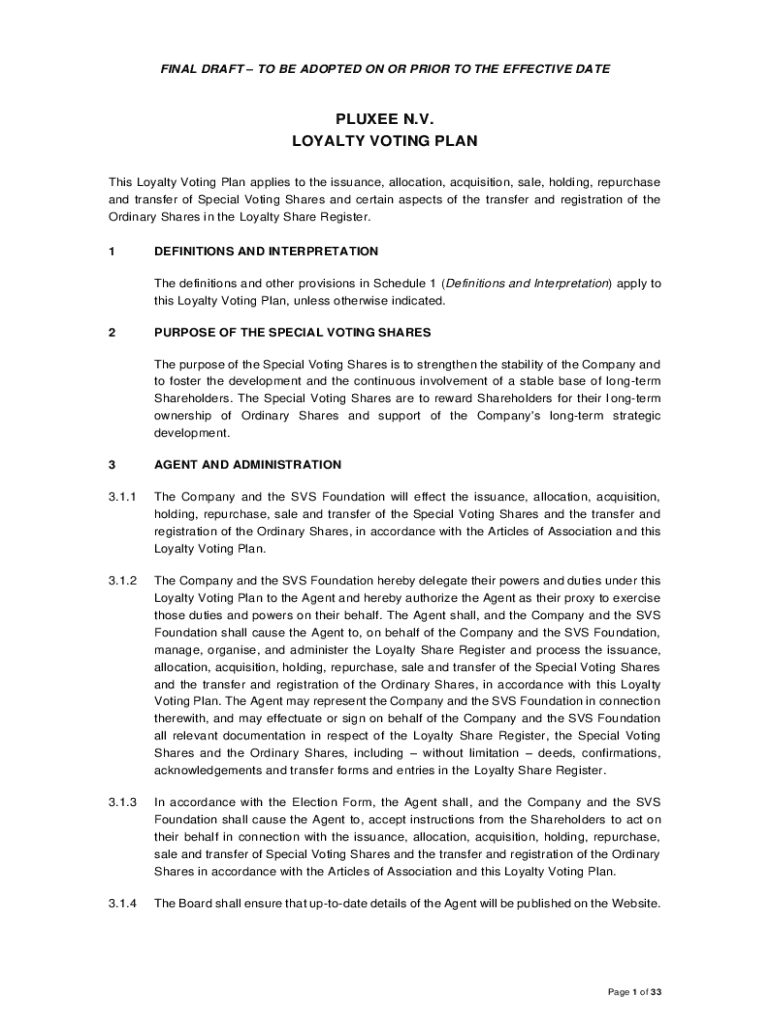 FINAL DRAFT – TO BE ADOPTED ON OR PRIOR TO THE EFFECTIVE DATE

PLUXEE N.V.
LOYALTY VOTING PLAN

This Loyalty Voting Plan applies to the issuance, allocation, acquisition, sale, holding, repurchase and transfer of Special Voting Shares and certain aspects of the transfer and registration of the Ordinary Shares in the Loyalty Share Register.

1 DEFINITIONS AND INTERPRETATION

The definitions and other provisions in Schedule 1 (Definitions and Interpretation) apply to this Loyalty Voting Plan, unless otherwise indicated.

2 PURPOSE OF THE SPECIAL VOTING SHARES

The purpose of the Special Voting Shares is to strengthen the stability of the Company and to foster the development and the continuous involvement of a stable base of long-term Shareholders. The Special Voting Shares are to reward Shareholders for their long-term ownership of Ordinary Shares and support of the Company's long-term strategic development.

3 AGENT AND ADMINISTRATION

3.1.1 The Company and the SVS Foundation will effect the issuance, allocation, acquisition, holding, repurchase, sale and transfer of the Special Voting Shares and the transfer and registration of the Ordinary Shares, in accordance with the Articles of Association and this Loyalty Voting Plan.

3.1.2 The Company and the SVS Foundation hereby delegate their powers and duties under this Loyalty Voting Plan to the Agent and hereby authorize the Agent as their proxy to exercise those duties and powers on their behalf. The Agent shall, and the Company and the SVS Foundation shall cause the Agent to, on behalf of the Company and the SVS Foundation, manage, organise, and administer the Loyalty Share Register and process the issuance, allocation, acquisition, holding, repurchase, sale and transfer of the Special Voting Shares and the transfer and registration of the Ordinary Shares, in accordance with this Loyalty Voting Plan. The Agent may represent the Company and the SVS Foundation in connection therewith, and may effectuate or sign on behalf of the Company and the SVS Foundation all relevant documentation in respect of the Loyalty Share Register, the Special Voting Shares and the Ordinary Shares, including – without limitation – deeds, confirmations, acknowledgements and transfer forms and entries in the Loyalty Share Register.

3.1.3 In accordance with the Election Form, the Agent shall, and the Company and the SVS Foundation shall cause the Agent to, accept instructions from the Shareholders to act on their behalf in connection with the issuance, allocation, acquisition, holding, repurchase, sale and transfer of Special Voting Shares and the transfer and registration of the Ordinary Shares in accordance with the Articles of Association and this Loyalty Voting Plan.

3.1.4 The Board shall ensure that up-to-date details of the Agent will be published on the Website.

Page 1 of 33